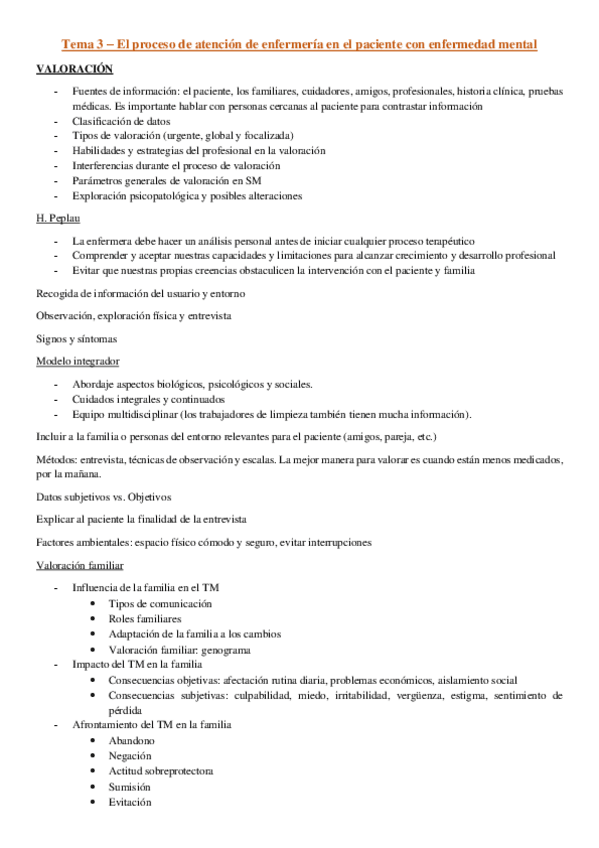 Tema 3 – El proceso de atención de enfermería en el paciente con enfermedad mental

VALORACIÓN

- Fuentes de información: el paciente, los familiares, cuidadores, amigos, profesionales, historia clínica, pruebas médicas. Es importante hablar con personas cercanas al paciente para contrastar información
- Clasificación de datos
- Tipos de valoración (urgente, global y focalizada)
- Habilidades y estrategias del profesional en la valoración
- Interferencias durante el proceso de valoración
- Parámetros generales de valoración en SM
- Exploración psicopatológica y posibles alteraciones

H. Peplau

- La enfermera debe hacer un análisis personal antes de iniciar cualquier proceso terapéutico
- Comprender y aceptar nuestras capacidades y limitaciones para alcanzar crecimiento y desarrollo profesional
- Evitar que nuestras propias creencias obstaculicen la intervención con el paciente y familia

Recogida de información del usuario y entorno

Observación, exploración física y entrevista

Signos y síntomas

Modelo integrador

- Abordaje aspectos biológicos, psicológicos y sociales.
- Cuidados integrales y continuados
- Equipo multidisciplinar (los trabajadores de limpieza también tienen mucha información).

Incluir a la familia o personas del entorno relevantes para el paciente (amigos, pareja, etc.)

Métodos: entrevista, técnicas de observación y escalas. La mejor manera para valorar es cuando están menos medicados, por la mañana.

Datos subjetivos vs. Objetivos

Explicar al paciente la finalidad de la entrevista

Factores ambientales: espacio físico cómodo y seguro, evitar interrupciones

Valoración familiar

- Influencia de la familia en el TM
  • Tipos de comunicación
  • Roles familiares
  • Adaptación de la familia a los cambios
  • Valoración familiar: genograma
- Impacto del TM en la familia
  • Consecuencias objetivas: afectación rutina diaria, problemas económicos, aislamiento social
  • Consecuencias subjetivas: culpabilidad, miedo, irritabilidad, vergüenza, estigma, sentimiento de pérdida
- Afrontamiento del TM en la familia
  • Abandono
  • Negación
  • Actitud sobreprotectora
  • Sumisión
  • Evitación